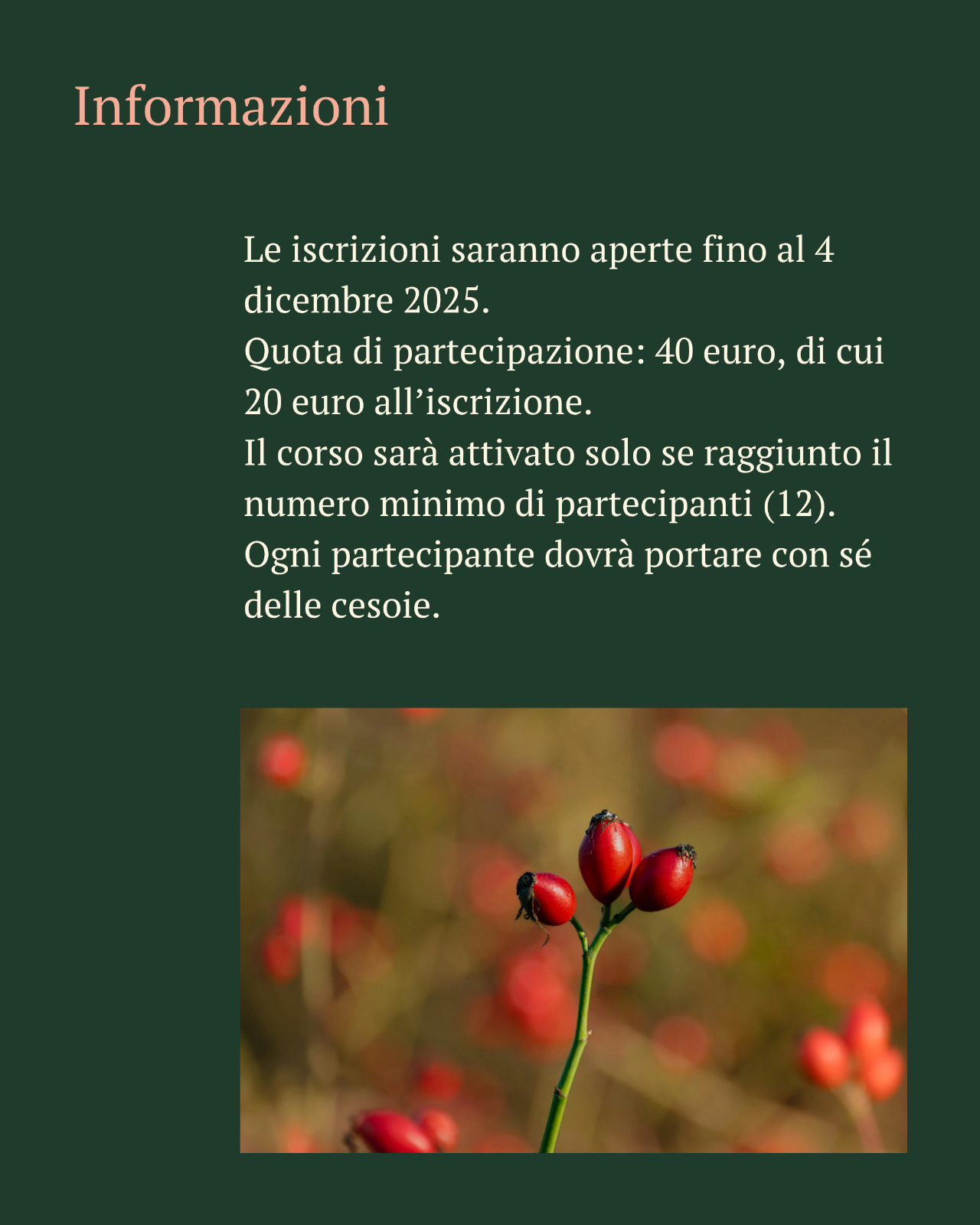 Informazioni

Le iscrizioni saranno aperte fino al 4 dicembre 2025.
Quota di partecipazione: 40 euro, di cui 20 euro all'iscrizione.
Il corso sarà attivato solo se raggiunto il numero minimo di partecipanti (12).
Ogni partecipante dovrà portare con sé delle cesoie.